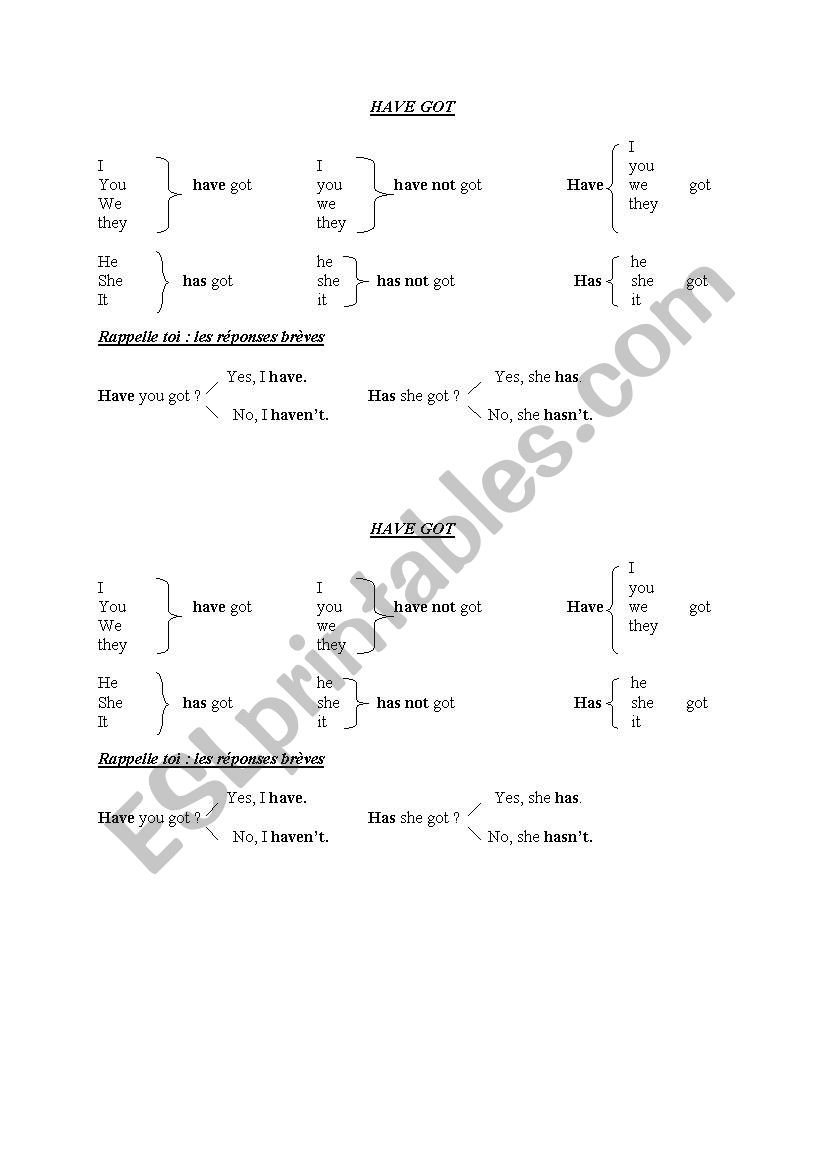 HAVE GOT

I
You
We
they
have got

I
you
we
they
have not got

Have
I
you
we
they
got

He
She
It
has got

he
she
it
has not got

Has
he
she
it
got

Rappelle toi : les réponses brèves

Have you got ?
Yes, I have.
No, I haven't.

Has she got ?
Yes, she has.
No, she hasn't.

HAVE GOT

I
You
We
they
have got

I
you
we
they
have not got

Have
I
you
we
they
got

He
She
It
has got

he
she
it
has not got

Has
he
she
it
got

Rappelle toi : les réponses brèves

Have you got ?
Yes, I have.
No, I haven't.

Has she got ?
Yes, she has.
No, she hasn't.

ESLprintables.com